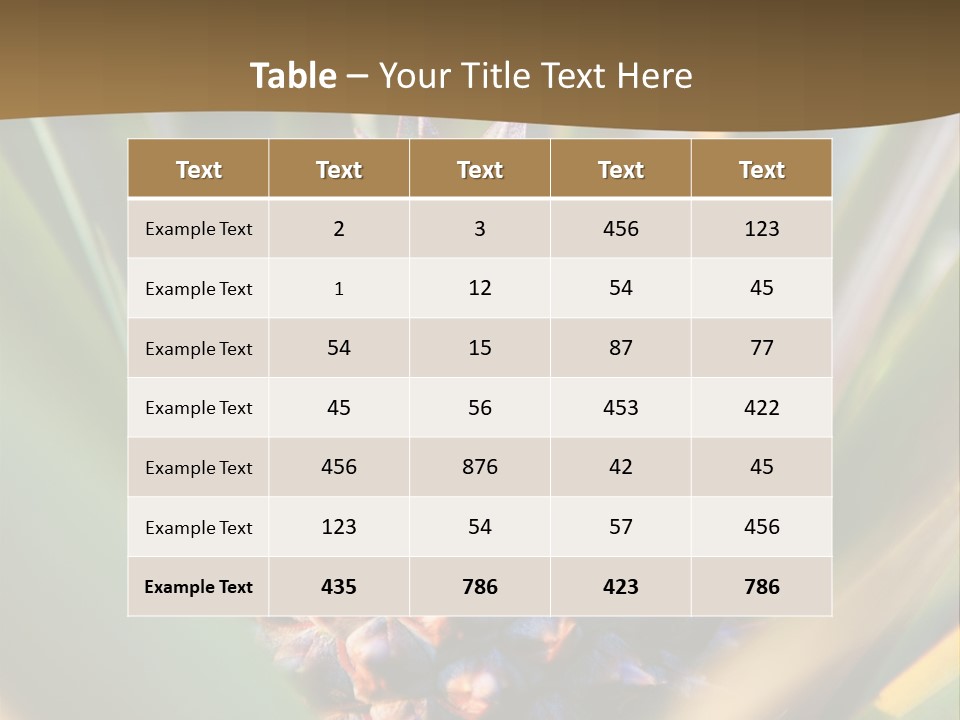 Table – Your Title Text Here

| Text | Text | Text | Text | Text |
|---|---|---|---|---|
| Example Text | 2 | 3 | 456 | 123 |
| Example Text | 1 | 12 | 54 | 45 |
| Example Text | 54 | 15 | 87 | 77 |
| Example Text | 45 | 56 | 453 | 422 |
| Example Text | 456 | 876 | 42 | 45 |
| Example Text | 123 | 54 | 57 | 456 |
| Example Text | 435 | 786 | 423 | 786 |